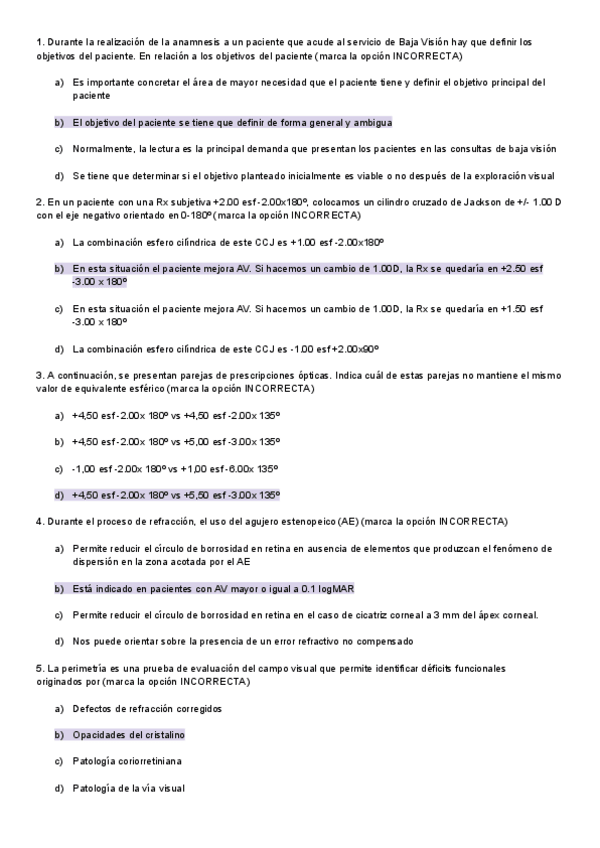 1. Durante la realización de la anamnesis a un paciente que acude al servicio de Baja Visión hay que definir los objetivos del paciente. En relación a los objetivos del paciente (marca la opción INCORRECTA)

a) Es importante concretar el área de mayor necesidad que el paciente tiene y definir el objetivo principal del paciente

b) El objetivo del paciente se tiene que definir de forma general y ambigua

c) Normalmente, la lectura es la principal demanda que presentan los pacientes en las consultas de baja visión

d) Se tiene que determinar si el objetivo planteado inicialmente es viable o no después de la exploración visual

2. En un paciente con una Rx subjetiva +2.00 esf -2.00x180º, colocamos un cilindro cruzado de Jackson de +/- 1.00 D con el eje negativo orientado en 0-180º (marca la opción INCORRECTA)

a) La combinación esfero cilíndrica de este CCJ es +1.00 esf -2.00x180º

b) En esta situación el paciente mejora AV. Si hacemos un cambio de 1.00D, la Rx se quedaría en +2.50 esf -3.00 x 180º

c) En esta situación el paciente mejora AV. Si hacemos un cambio de 1.00D, la Rx se quedaría en +1.50 esf -3.00 x 180º

d) La combinación esfero cilíndrica de este CCJ es -1.00 esf +2.00x90º

3. A continuación, se presentan parejas de prescripciones ópticas. Indica cuál de estas parejas no mantiene el mismo valor de equivalente esférico (marca la opción INCORRECTA)

a) +4,50 esf -2.00x 180º vs +4,50 esf -2.00x 135º

b) +4,50 esf -2.00x 180º vs +5,00 esf -3.00x 135º

c) -1,00 esf -2.00x 180º vs +1,00 esf -6.00x 135º

d) +4,50 esf -2.00x 180º vs +5,50 esf -3.00x 135º

4. Durante el proceso de refracción, el uso del agujero estenopeico (AE) (marca la opción INCORRECTA)

a) Permite reducir el círculo de borrosidad en retina en ausencia de elementos que produzcan el fenómeno de dispersión en la zona acotada por el AE

b) Está indicado en pacientes con AV mayor o igual a 0.1 logMAR

c) Permite reducir el círculo de borrosidad en retina en el caso de cicatriz corneal a 3 mm del ápex corneal.

d) Nos puede orientar sobre la presencia de un error refractivo no compensado

5. La perimetría es una prueba de evaluación del campo visual que permite identificar déficits funcionales originados por (marca la opción INCORRECTA)

a) Defectos de refracción corregidos

b) Opacidades del cristalino

c) Patología coriorretiniana

d) Patología de la vía visual